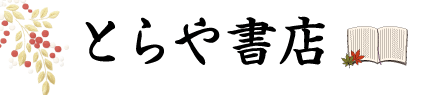 とらや書店